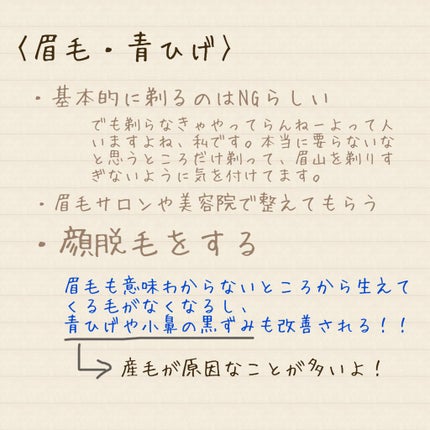 〈眉毛・青ひげ〉

・基本的に剃るのはNGらしい

でも剃らなきゃやってらんねーよって人いますよね、私です。本当に要らないなと思うところだけ剃って、眉山を剃りすぎないように気を付けてます。

・眉毛サロンや美容院で整えてもらう

・顔脱毛をする

眉毛も意味わからないところから生えてくる毛がなくなるし、青ひげや小鼻の黒ずみも改善される！！

産毛が原因なことが多いよ！